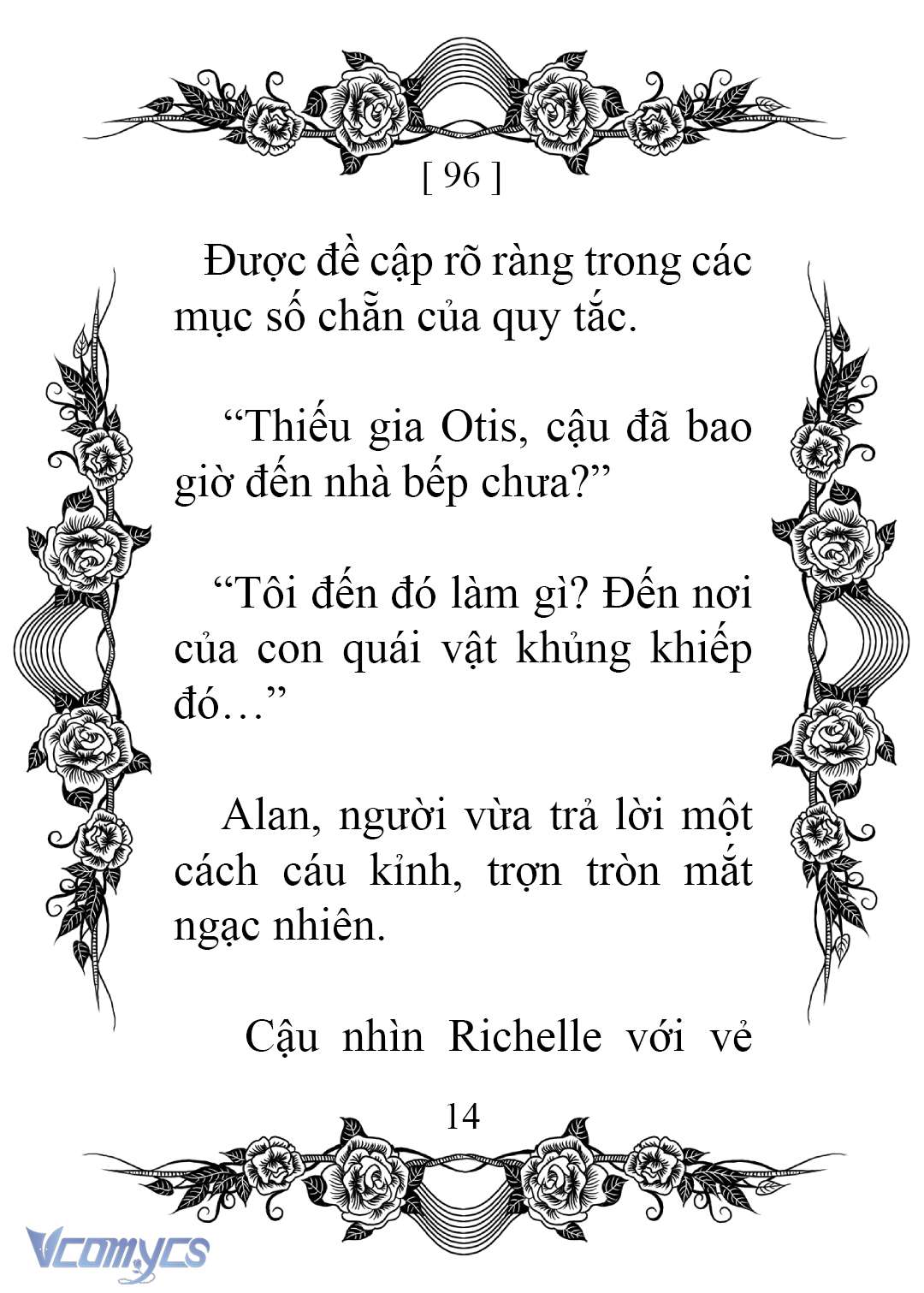 [ 96 ]

Được đề cập rõ ràng trong các mục số chẵn của quy tắc.

“Thiếu gia Otis, cậu đã bao giờ đến nhà bếp chưa?”

“Tôi đến đó làm gì? Đến nơi của con quái vật khủng khiếp đó…”

Alan, người vừa trả lời một cách cáu kỉnh, trợn tròn mắt ngạc nhiên.

Cậu nhìn Richelle với vẻ

14

Vcomycs